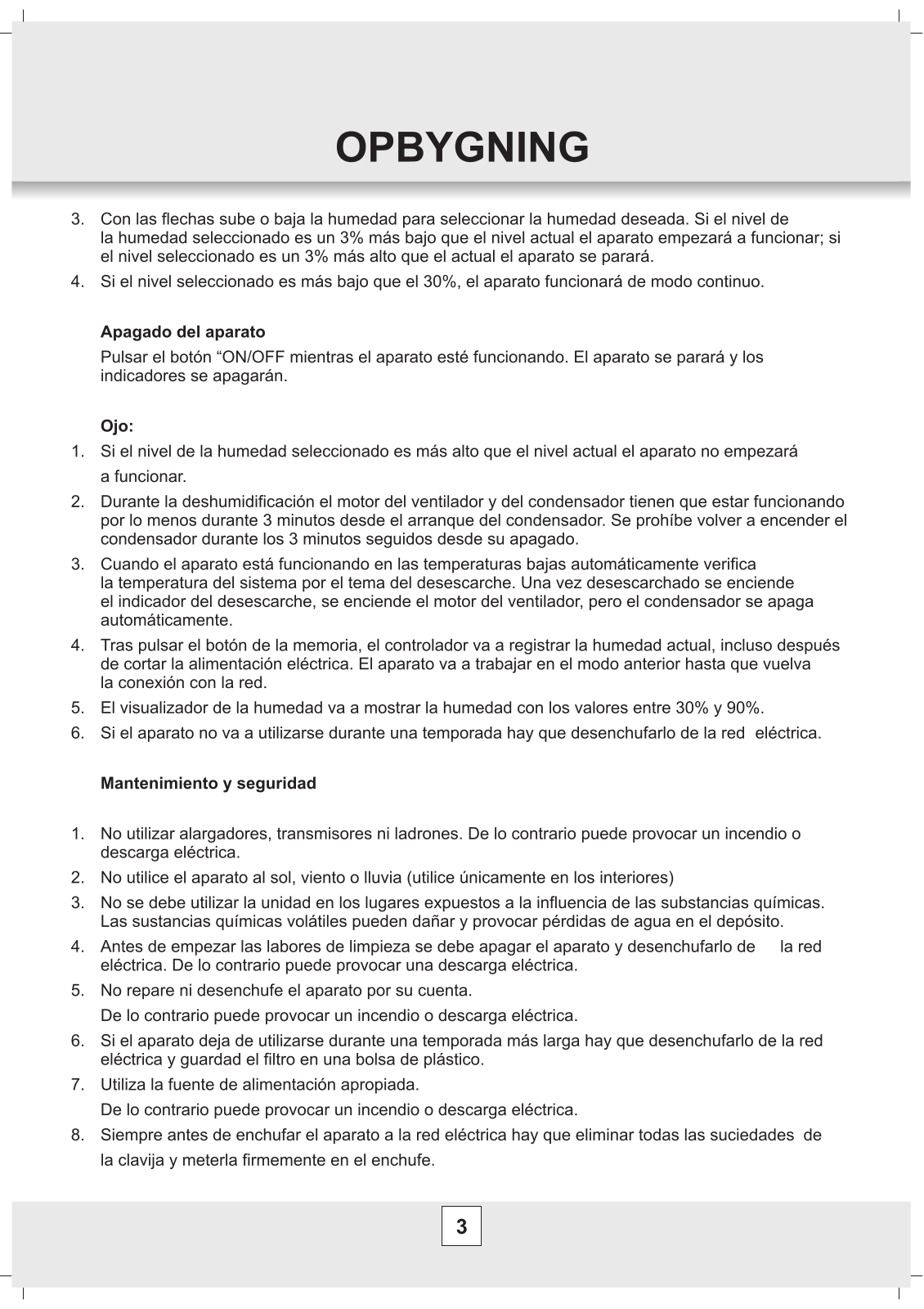 OPBYGNING

3. Con las flechas sube o baja la humedad para seleccionar la humedad deseada. Si el nivel de la humedad seleccionado es un 3% más bajo que el nivel actual el aparato empezará a funcionar; si el nivel seleccionado es un 3% más alto que el actual el aparato se parará.

4. Si el nivel seleccionado es más bajo que el 30%, el aparato funcionará de modo continuo.

Apagado del aparato

Pulsar el botón “ON/OFF mientras el aparato esté funcionando. El aparato se parará y los indicadores se apagarán.

Ojo:

1. Si el nivel de la humedad seleccionado es más alto que el nivel actual el aparato no empezará a funcionar.

2. Durante la deshumidificación el motor del ventilador y del condensador tienen que estar funcionando por lo menos durante 3 minutos desde el arranque del condensador. Se prohíbe volver a encender el condensador durante los 3 minutos seguidos desde su apagado.

3. Cuando el aparato está funcionando en las temperaturas bajas automáticamente verifica la temperatura del sistema por el tema del desescarche. Una vez desescarchado se enciende el indicador del desescarche, se enciende el motor del ventilador, pero el condensador se apaga automáticamente.

4. Tras pulsar el botón de la memoria, el controlador va a registrar la humedad actual, incluso después de cortar la alimentación eléctrica. El aparato va a trabajar en el modo anterior hasta que vuelva la conexión con la red.

5. El visualizador de la humedad va a mostrar la humedad con los valores entre 30% y 90%.

6. Si el aparato no va a utilizarse durante una temporada hay que desenchufarlo de la red eléctrica.

Mantenimiento y seguridad

1. No utilizar alargadores, transmisores ni ladrones. De lo contrario puede provocar un incendio o descarga eléctrica.

2. No utilice el aparato al sol, viento o lluvia (utilice únicamente en los interiores)

3. No se debe utilizar la unidad en los lugares expuestos a la influencia de las substancias químicas. Las sustancias químicas volátiles pueden dañar y provocar pérdidas de agua en el depósito.

4. Antes de empezar las labores de limpieza se debe apagar el aparato y desenchufarlo de la red eléctrica. De lo contrario puede provocar una descarga eléctrica.

5. No repare ni desenchufe el aparato por su cuenta.
De lo contrario puede provocar un incendio o descarga eléctrica.

6. Si el aparato deja de utilizarse durante una temporada más larga hay que desenchufarlo de la red eléctrica y guardad el filtro en una bolsa de plástico.

7. Utiliza la fuente de alimentación apropiada.
De lo contrario puede provocar un incendio o descarga eléctrica.

8. Siempre antes de enchufar el aparato a la red eléctrica hay que eliminar todas las suciedades de la clavija y meterla firmemente en el enchufe.

3